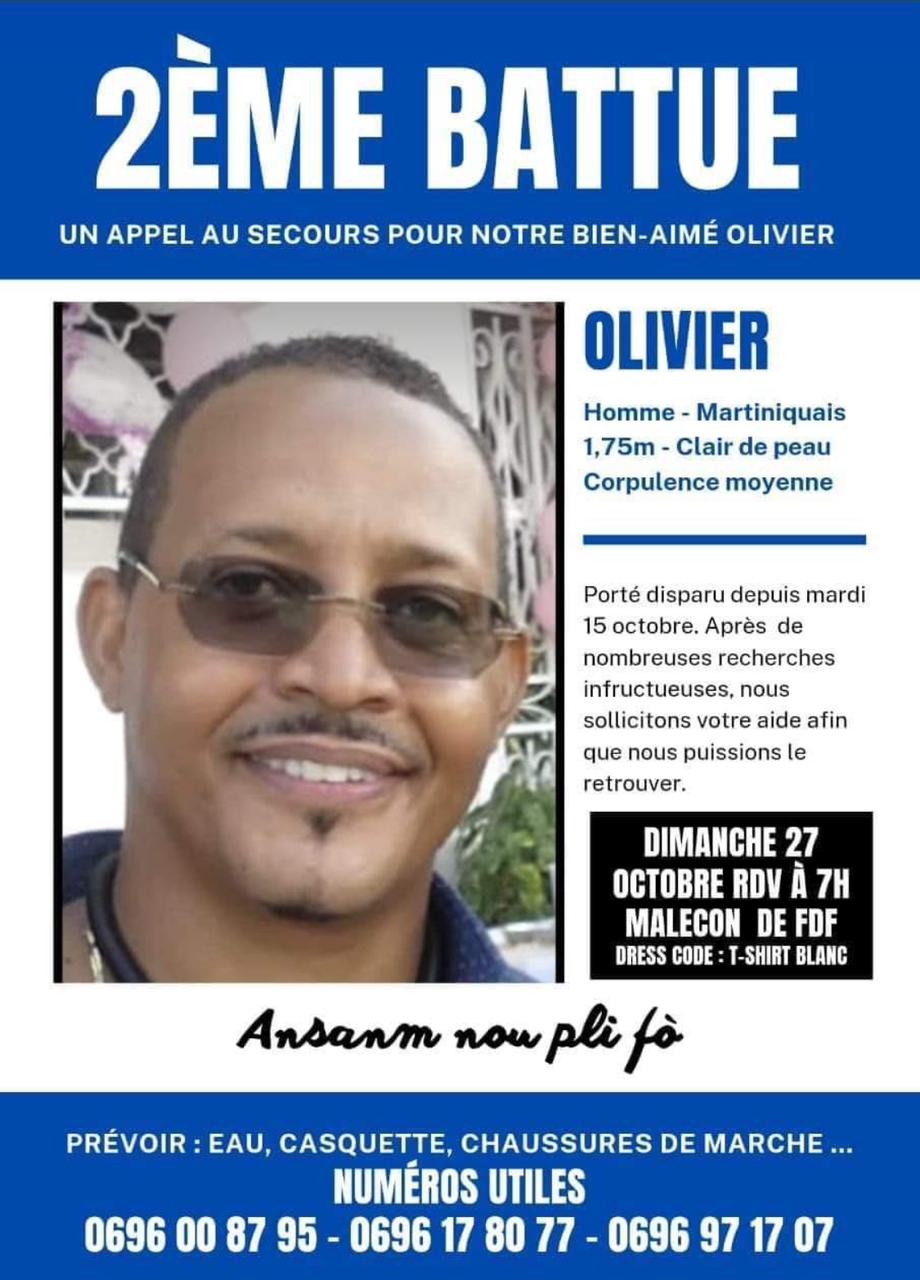 2ÈME BATTUE

UN APPEL AU SECOURS POUR NOTRE BIEN-AIMÉ OLIVIER

OLIVIER

Homme - Martiniquais
1,75m - Clair de peau
Corpulence moyenne

Porté disparu depuis mardi 15 octobre. Après de nombreuses recherches infructueuses, nous sollicitons votre aide afin que nous puissions le retrouver.

DIMANCHE 27 OCTOBRE RDV À 7H
MALECON DE FDF
DRESS CODE : T-SHIRT BLANC

Ansanm nou pli fò

PRÉVOIR : EAU, CASQUETTE, CHAUSSURES DE MARCHE ...
NUMÉROS UTILES
0696 00 87 95 - 0696 17 80 77 - 0696 97 17 07